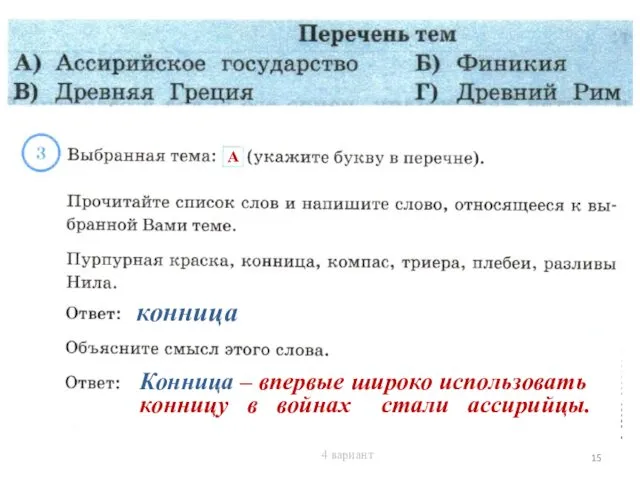 Перечень тем

А) Ассирийское государство Б) Финикия
В) Древняя Греция Г) Древний Рим

3 Выбранная тема: А (укажите букву в перечне).

Прочитайте список слов и напишите слово, относящееся к выбранной Вами теме.

Пурпурная краска, конница, компас, триера, плебеи, разливы Нила.

Ответ: конница

Объясните смысл этого слова.

Ответ: Конница – впервые широко использовать конницу в войнах стали ассирийцы.

4 вариант

15